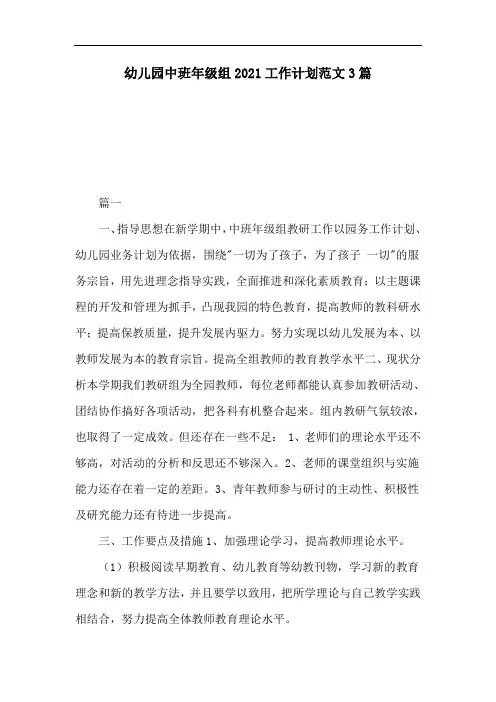 幼儿园中班年级组2021工作计划范文3篇

篇一

一、指导思想在新学期中，中班年级组教研工作以园务工作计划、幼儿园业务计划为依据，围绕"一切为了孩子，为了孩子 一切"的服务宗旨，用先进理念指导实践，全面推进和深化素质教育；以主题课程的开发和管理为抓手，凸现我园的特色教育，提高教师的教科研水平；提高保教质量，提升发展内驱力。努力实现以幼儿发展为本、以教师发展为本的教育宗旨。提高全组教师的教育教学水平二、现状分析本学期我们教研组为全园教师，每位老师都能认真参加教研活动、团结协作搞好各项活动，把各科有机整合起来。组内教研气氛较浓，也取得了一定成效。但还存在一些不足： 1、老师们的理论水平还不够高，对活动的分析和反思还不够深入。2、老师的课堂组织与实施能力还存在着一定的差距。3、青年教师参与研讨的主动性、积极性及研究能力还有待进一步提高。

三、工作要点及措施1、加强理论学习，提高教师理论水平。

（1）积极阅读早期教育、幼儿教育等幼教刊物，学习新的教育理念和新的教学方法，并且要学以致用，把所学理论与自己教学实践相结合，努力提高全体教师教育理论水平。